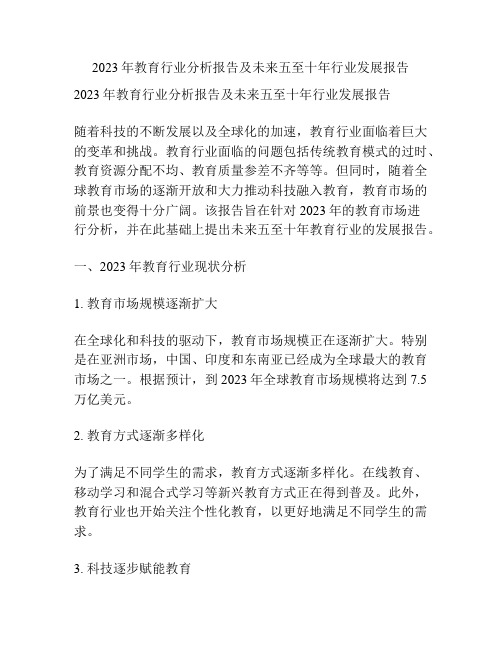 2023 年教育行业分析报告及未来五至十年行业发展报告

2023 年教育行业分析报告及未来五至十年行业发展报告

随着科技的不断发展以及全球化的加速，教育行业面临着巨大的变革和挑战。教育行业面临的问题包括传统教育模式的过时、教育资源分配不均、教育质量参差不齐等等。但同时，随着全球教育市场的逐渐开放和大力推动科技融入教育，教育市场的前景也变得十分广阔。该报告旨在针对 2023 年的教育市场进行分析，并在此基础上提出未来五至十年教育行业的发展报告。

一、2023 年教育行业现状分析

1. 教育市场规模逐渐扩大

在全球化和科技的驱动下，教育市场规模正在逐渐扩大。特别是在亚洲市场，中国、印度和东南亚已经成为全球最大的教育市场之一。根据预计，到 2023 年全球教育市场规模将达到 7.5 万亿美元。

2. 教育方式逐渐多样化

为了满足不同学生的需求，教育方式逐渐多样化。在线教育、移动学习和混合式学习等新兴教育方式正在得到普及。此外，教育行业也开始关注个性化教育，以更好地满足不同学生的需求。

3. 科技逐步赋能教育